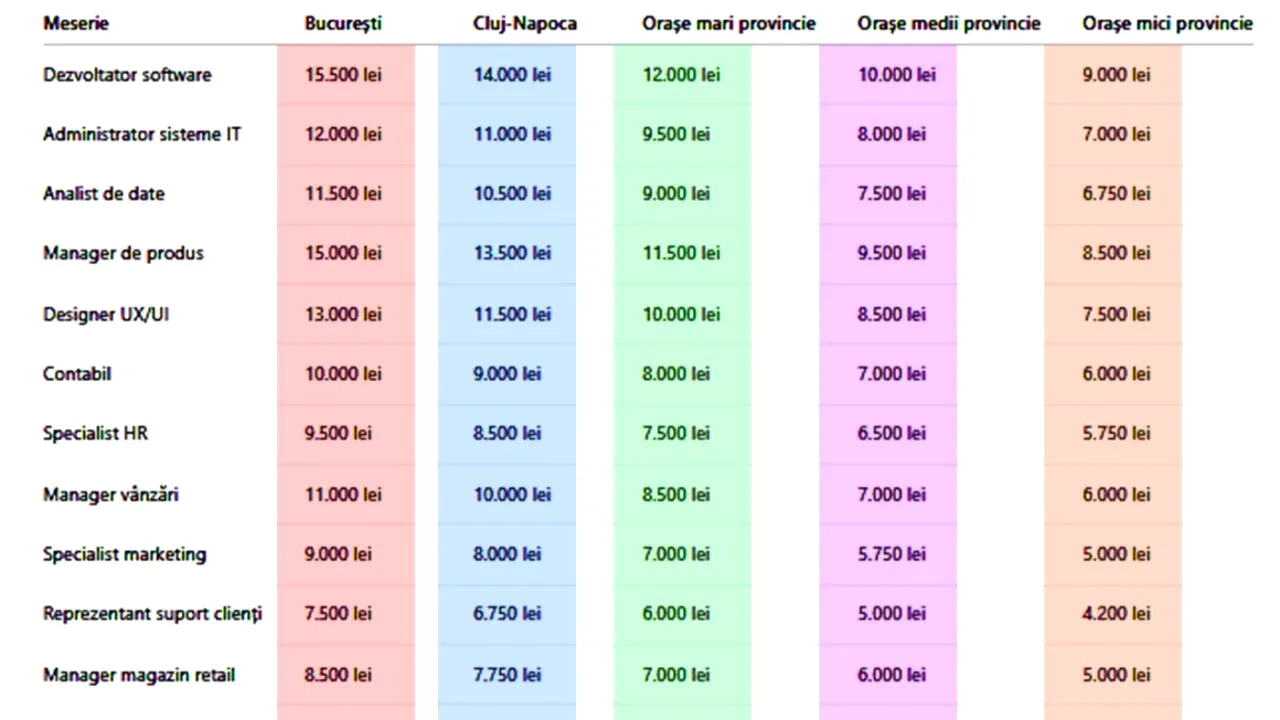 | Meserie | București | Cluj-Napoca | Orașe mari provincie | Orașe medii provincie | Orașe mici provincie |
|---|---|---|---|---|---|
| Dezvoltator software | 15.500 lei | 14.000 lei | 12.000 lei | 10.000 lei | 9.000 lei |
| Administrator sisteme IT | 12.000 lei | 11.000 lei | 9.500 lei | 8.000 lei | 7.000 lei |
| Analist de date | 11.500 lei | 10.500 lei | 9.000 lei | 7.500 lei | 6.750 lei |
| Manager de produs | 15.000 lei | 13.500 lei | 11.500 lei | 9.500 lei | 8.500 lei |
| Designer UX/UI | 13.000 lei | 11.500 lei | 10.000 lei | 8.500 lei | 7.500 lei |
| Contabil | 10.000 lei | 9.000 lei | 8.000 lei | 7.000 lei | 6.000 lei |
| Specialist HR | 9.500 lei | 8.500 lei | 7.500 lei | 6.500 lei | 5.750 lei |
| Manager vânzări | 11.000 lei | 10.000 lei | 8.500 lei | 7.000 lei | 6.000 lei |
| Specialist marketing | 9.000 lei | 8.000 lei | 7.000 lei | 5.750 lei | 5.000 lei |
| Reprezentant suport clienți | 7.500 lei | 6.750 lei | 6.000 lei | 5.000 lei | 4.200 lei |
| Manager magazin retail | 8.500 lei | 7.750 lei | 7.000 lei | 6.000 lei | 5.000 lei |